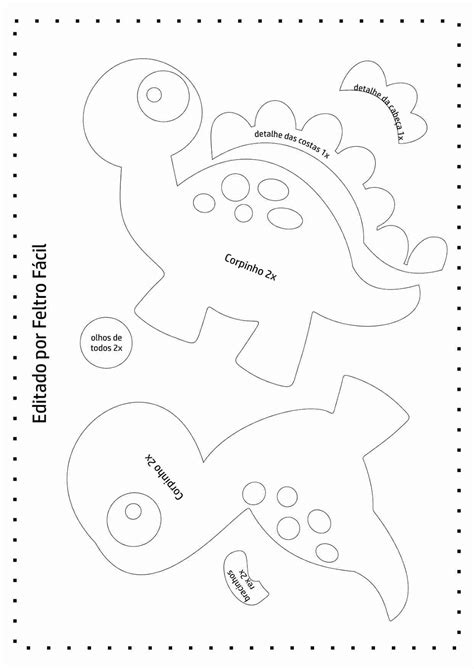 Editado por Feltro Fácil

detalhe da cabeça 1x

detalhe das costas 1x

Corpinho 2x

olhos de todos 2x

Corpinho 2x

bracinhos rex 2x